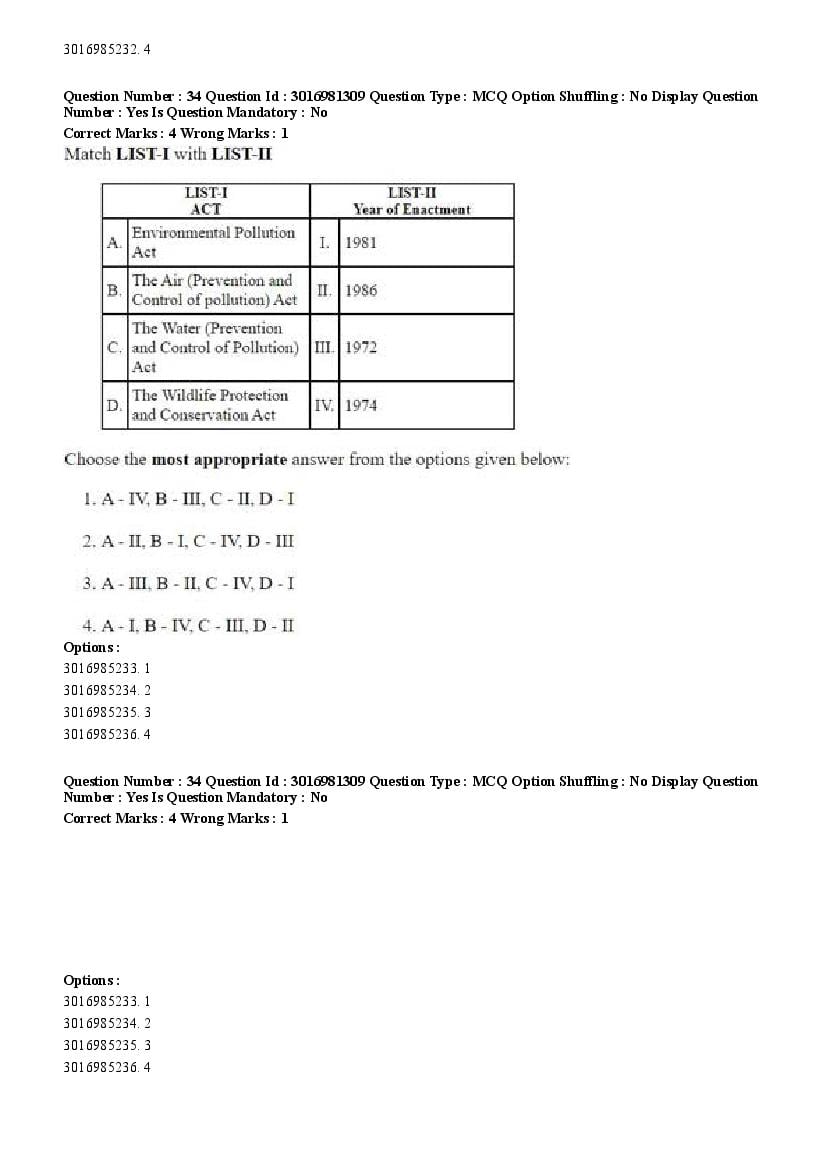 3016985232. 4

Question Number : 34 Question Id : 3016981309 Question Type : MCQ Option Shuffling : No Display Question Number : Yes Is Question Mandatory : No
Correct Marks : 4 Wrong Marks : 1
Match LIST-I with LIST-II

| LIST-I ACT | | LIST-II Year of Enactment | |
|---|---|---|---|
| A. | Environmental Pollution Act | I. | 1981 |
| B. | The Air (Prevention and Control of pollution) Act | II. | 1986 |
| C. | The Water (Prevention and Control of Pollution) Act | III. | 1972 |
| D. | The Wildlife Protection and Conservation Act | IV. | 1974 |

Choose the most appropriate answer from the options given below:

1. A - IV, B - III, C - II, D - I

2. A - II, B - I, C - IV, D - III

3. A - III, B - II, C - IV, D - I

4. A - I, B - IV, C - III, D - II
Options :
3016985233. 1
3016985234. 2
3016985235. 3
3016985236. 4

Question Number : 34 Question Id : 3016981309 Question Type : MCQ Option Shuffling : No Display Question Number : Yes Is Question Mandatory : No
Correct Marks : 4 Wrong Marks : 1

Options :
3016985233. 1
3016985234. 2
3016985235. 3
3016985236. 4